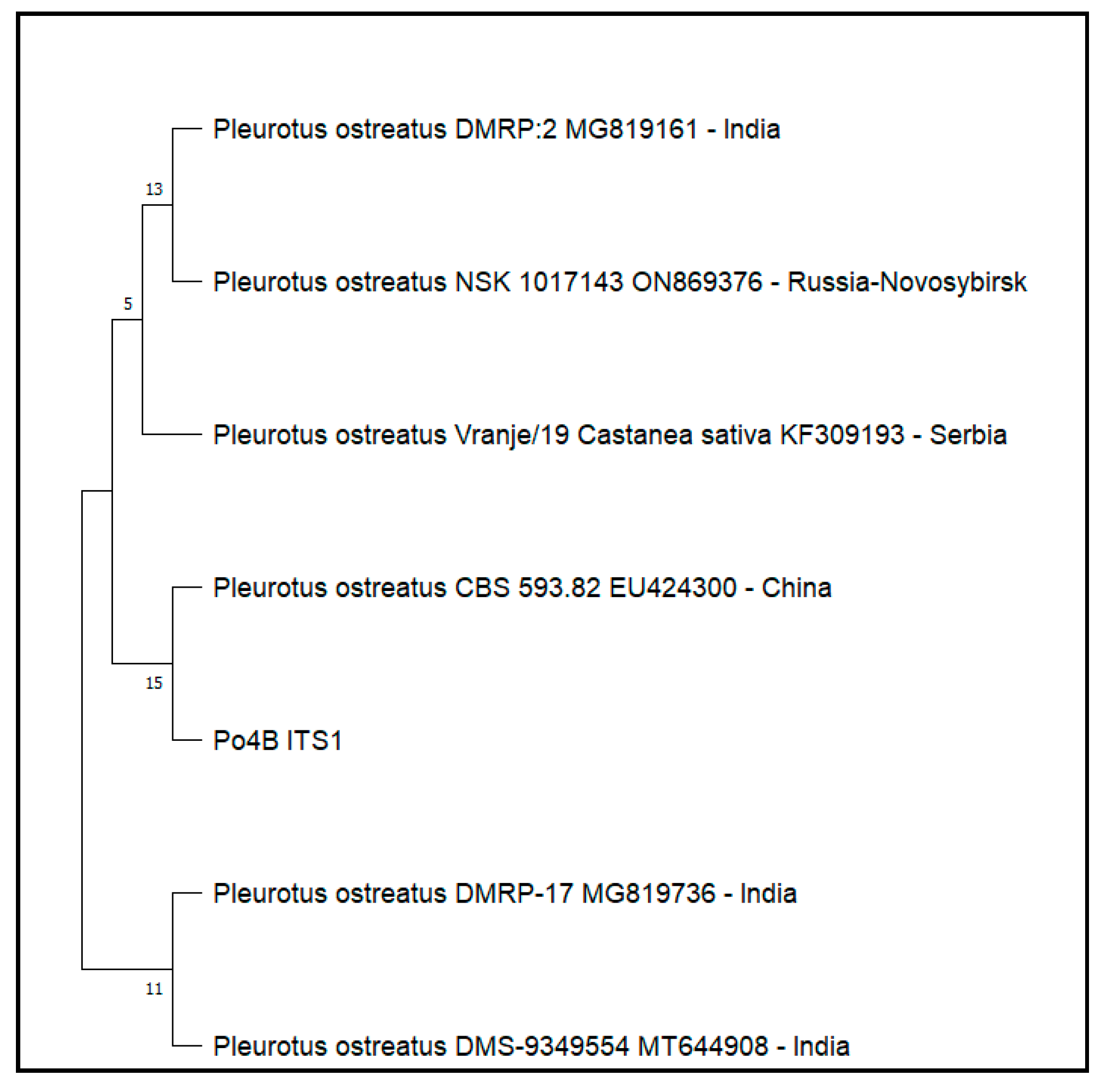 Pleurotus ostreatus DMRP:2 MG819161 - India

13

Pleurotus ostreatus NSK 1017143 ON869376 - Russia-Novosybirsk

5

Pleurotus ostreatus Vranje/19 Castanea sativa KF309193 - Serbia

Pleurotus ostreatus CBS 593.82 EU424300 - China

15

Po4B ITS1

Pleurotus ostreatus DMRP-17 MG819736 - India

11

Pleurotus ostreatus DMS-9349554 MT644908 - India